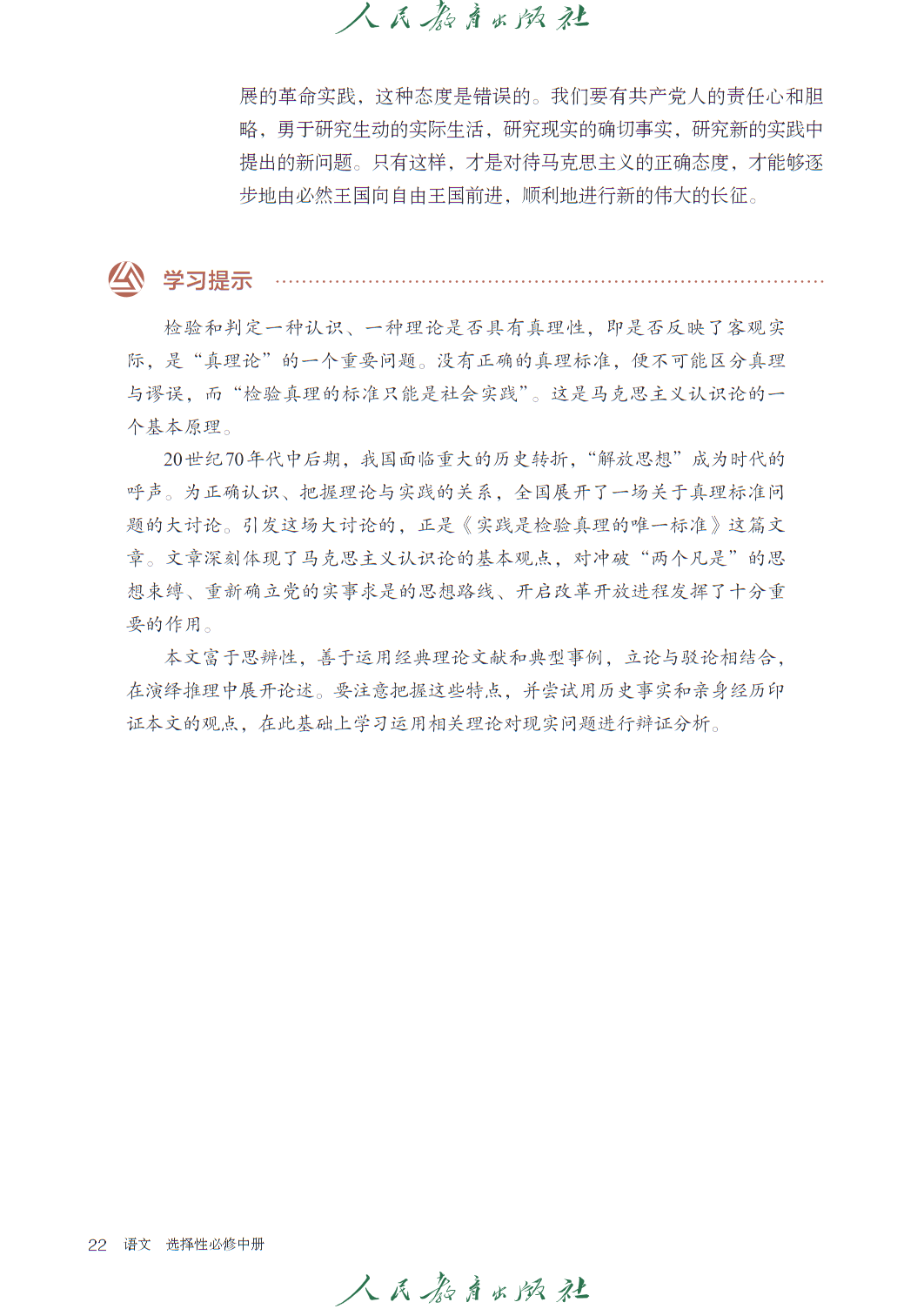 人民教育出版社

展的革命实践，这种态度是错误的。我们要有共产党人的责任心和胆略，勇于研究生动的实际生活，研究现实的确切事实，研究新的实践中提出的新问题。只有这样，才是对待马克思主义的正确态度，才能够逐步地由必然王国向自由王国前进，顺利地进行新的伟大的长征。

学习提示

检验和判定一种认识、一种理论是否具有真理性，即是否反映了客观实际，是“真理论”的一个重要问题。没有正确的真理标准，便不可能区分真理与谬误，而“检验真理的标准只能是社会实践”。这是马克思主义认识论的一个基本原理。

20世纪70年代中后期，我国面临重大的历史转折，“解放思想”成为时代的呼声。为正确认识、把握理论与实践的关系，全国展开了一场关于真理标准问题的大讨论。引发这场大讨论的，正是《实践是检验真理的唯一标准》这篇文章。文章深刻体现了马克思主义认识论的基本观点，对冲破“两个凡是”的思想束缚、重新确立党的实事求是的思想路线、开启改革开放进程发挥了十分重要的作用。

本文富于思辨性，善于运用经典理论文献和典型事例，立论与驳论相结合，在演绎推理中展开论述。要注意把握这些特点，并尝试用历史事实和亲身经历印证本文的观点，在此基础上学习运用相关理论对现实问题进行辩证分析。

22 语文 选择性必修中册

人民教育出版社